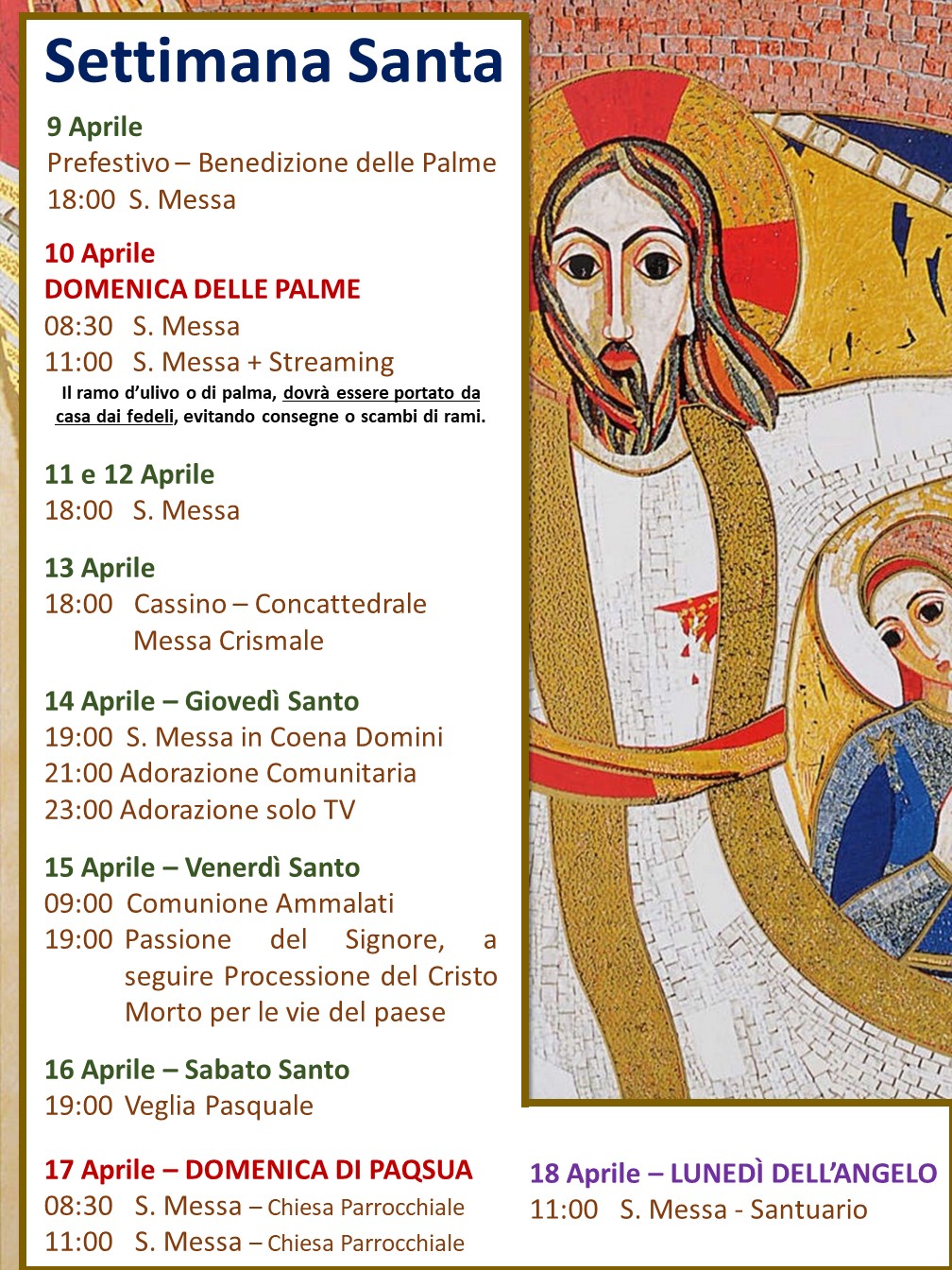 Settimana Santa

9 Aprile
Prefestivo – Benedizione delle Palme
18:00 S. Messa

10 Aprile
DOMENICA DELLE PALME
08:30 S. Messa
11:00 S. Messa + Streaming
Il ramo d'ulivo o di palma, dovrà essere portato da casa dai fedeli, evitando consegne o scambi di rami.

11 e 12 Aprile
18:00 S. Messa

13 Aprile
18:00 Cassino – Concattedrale
Messa Crismale

14 Aprile – Giovedì Santo
19:00 S. Messa in Coena Domini
21:00 Adorazione Comunitaria
23:00 Adorazione solo TV

15 Aprile – Venerdì Santo
09:00 Comunione Ammalati
19:00 Passione del Signore, a seguire Processione del Cristo Morto per le vie del paese

16 Aprile – Sabato Santo
19:00 Veglia Pasquale

17 Aprile – DOMENICA DI PAQSUA
08:30 S. Messa – Chiesa Parrocchiale
11:00 S. Messa – Chiesa Parrocchiale

18 Aprile – LUNEDÌ DELL'ANGELO
11:00 S. Messa - Santuario